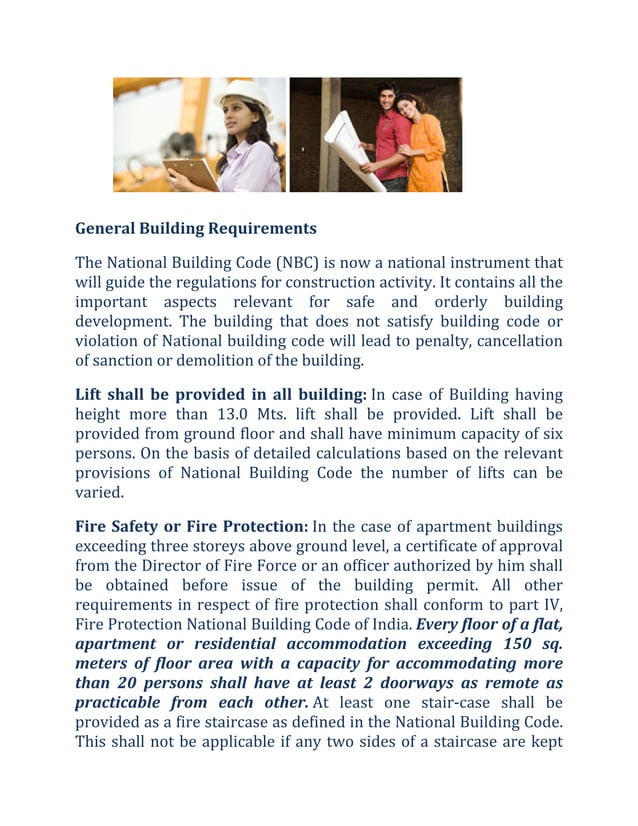 General Building Requirements

The National Building Code (NBC) is now a national instrument that will guide the regulations for construction activity. It contains all the important aspects relevant for safe and orderly building development. The building that does not satisfy building code or violation of National building code will lead to penalty, cancellation of sanction or demolition of the building.

Lift shall be provided in all building: In case of Building having height more than 13.0 Mts. lift shall be provided. Lift shall be provided from ground floor and shall have minimum capacity of six persons. On the basis of detailed calculations based on the relevant provisions of National Building Code the number of lifts can be varied.

Fire Safety or Fire Protection: In the case of apartment buildings exceeding three storeys above ground level, a certificate of approval from the Director of Fire Force or an officer authorized by him shall be obtained before issue of the building permit. All other requirements in respect of fire protection shall conform to part IV, Fire Protection National Building Code of India. Every floor of a flat, apartment or residential accommodation exceeding 150 sq. meters of floor area with a capacity for accommodating more than 20 persons shall have at least 2 doorways as remote as practicable from each other. At least one stair-case shall be provided as a fire staircase as defined in the National Building Code. This shall not be applicable if any two sides of a staircase are kept